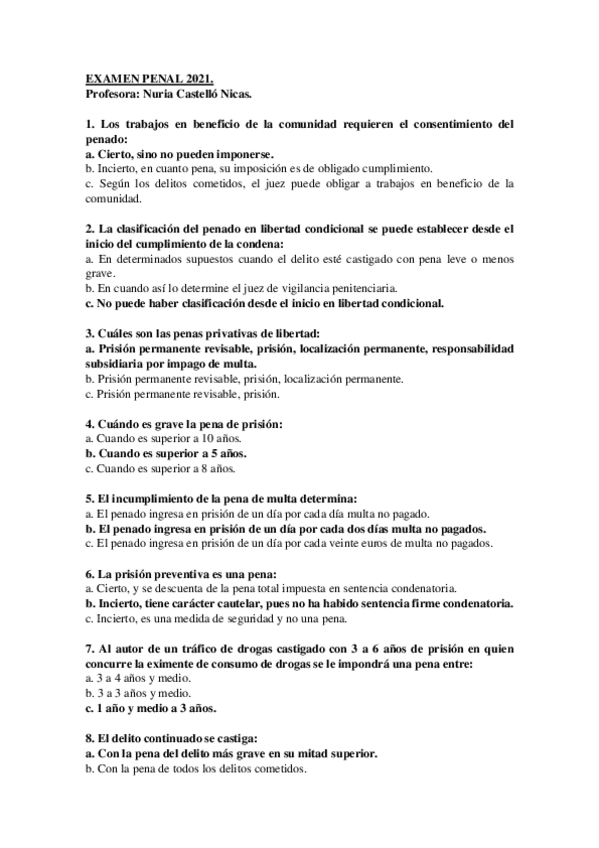 EXAMEN PENAL 2021.
Profesora: Nuria Castelló Nicas.

1. Los trabajos en beneficio de la comunidad requieren el consentimiento del penado:
a. Cierto, sino no pueden imponerse.
b. Incierto, en cuanto pena, su imposición es de obligado cumplimiento.
c. Según los delitos cometidos, el juez puede obligar a trabajos en beneficio de la comunidad.

2. La clasificación del penado en libertad condicional se puede establecer desde el inicio del cumplimiento de la condena:
a. En determinados supuestos cuando el delito esté castigado con pena leve o menos grave.
b. En cuando así lo determine el juez de vigilancia penitenciaria.
c. No puede haber clasificación desde el inicio en libertad condicional.

3. Cuáles son las penas privativas de libertad:
a. Prisión permanente revisable, prisión, localización permanente, responsabilidad subsidiaria por impago de multa.
b. Prisión permanente revisable, prisión, localización permanente.
c. Prisión permanente revisable, prisión.

4. Cuándo es grave la pena de prisión:
a. Cuando es superior a 10 años.
b. Cuando es superior a 5 años.
c. Cuando es superior a 8 años.

5. El incumplimiento de la pena de multa determina:
a. El penado ingresa en prisión de un día por cada día multa no pagado.
b. El penado ingresa en prisión de un día por cada dos días multa no pagados.
c. El penado ingresa en prisión de un día por cada veinte euros de multa no pagados.

6. La prisión preventiva es una pena:
a. Cierto, y se descuenta de la pena total impuesta en sentencia condenatoria.
b. Incierto, tiene carácter cautelar, pues no ha habido sentencia firme condenatoria.
c. Incierto, es una medida de seguridad y no una pena.

7. Al autor de un tráfico de drogas castigado con 3 a 6 años de prisión en quien concurre la eximente de consumo de drogas se le impondrá una pena entre:
a. 3 a 4 años y medio.
b. 3 a 3 años y medio.
c. 1 año y medio a 3 años.

8. El delito continuado se castiga:
a. Con la pena del delito más grave en su mitad superior.
b. Con la pena de todos los delitos cometidos.